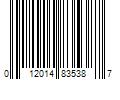 0 12014 83538 7